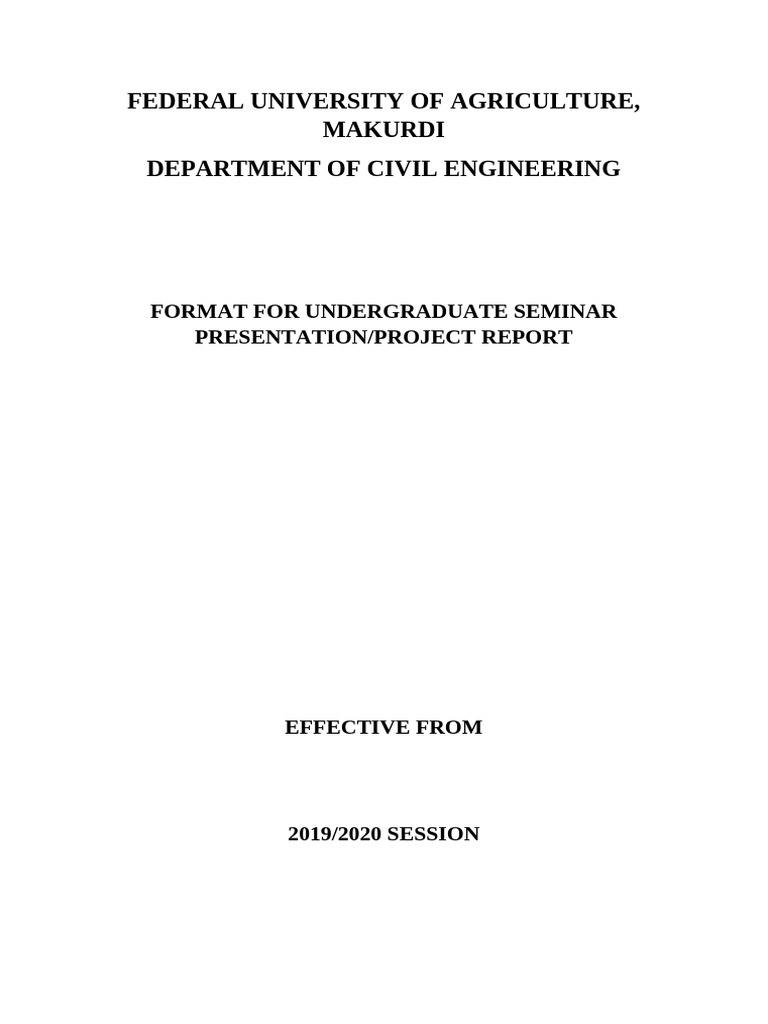 FEDERAL UNIVERSITY OF AGRICULTURE, MAKURDI

DEPARTMENT OF CIVIL ENGINEERING

FORMAT FOR UNDERGRADUATE SEMINAR PRESENTATION/PROJECT REPORT

EFFECTIVE FROM

2019/2020 SESSION